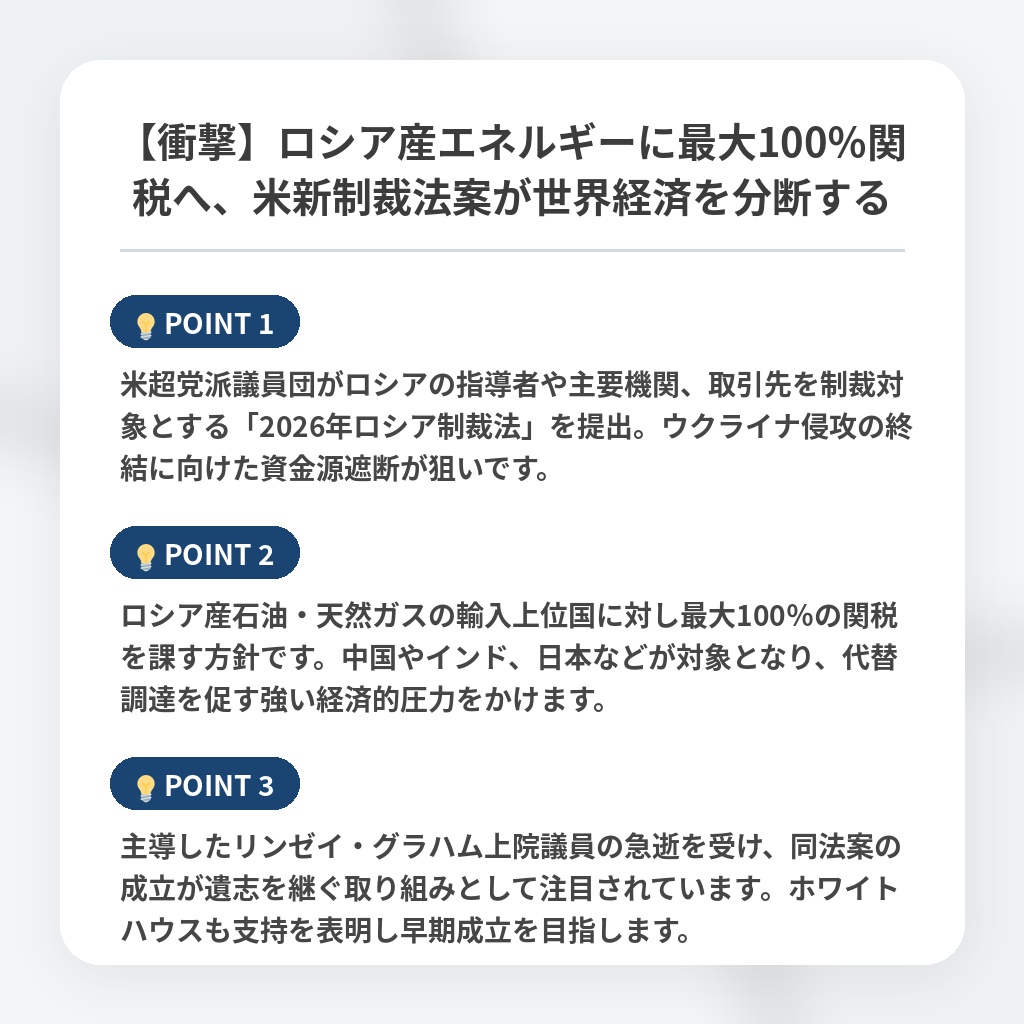 【衝撃】ロシア産エネルギーに最大100%関税へ、米新制裁法案が世界経済を分断する

POINT 1

米超党派議員団がロシアの指導者や主要機関、取引先を制裁対象とする「2026年ロシア制裁法」を提出。ウクライナ侵攻の終結に向けた資金源遮断が狙いです。

POINT 2

ロシア産石油・天然ガスの輸入上位国に対し最大100%の関税を課す方針です。中国やインド、日本などが対象となり、代替調達を促す強い経済的圧力をかけます。

POINT 3

主導したリンゼイ・グラハム上院議員の急逝を受け、同法案の成立が遺志を継ぐ取り組みとして注目されています。ホワイトハウスも支持を表明し早期成立を目指します。